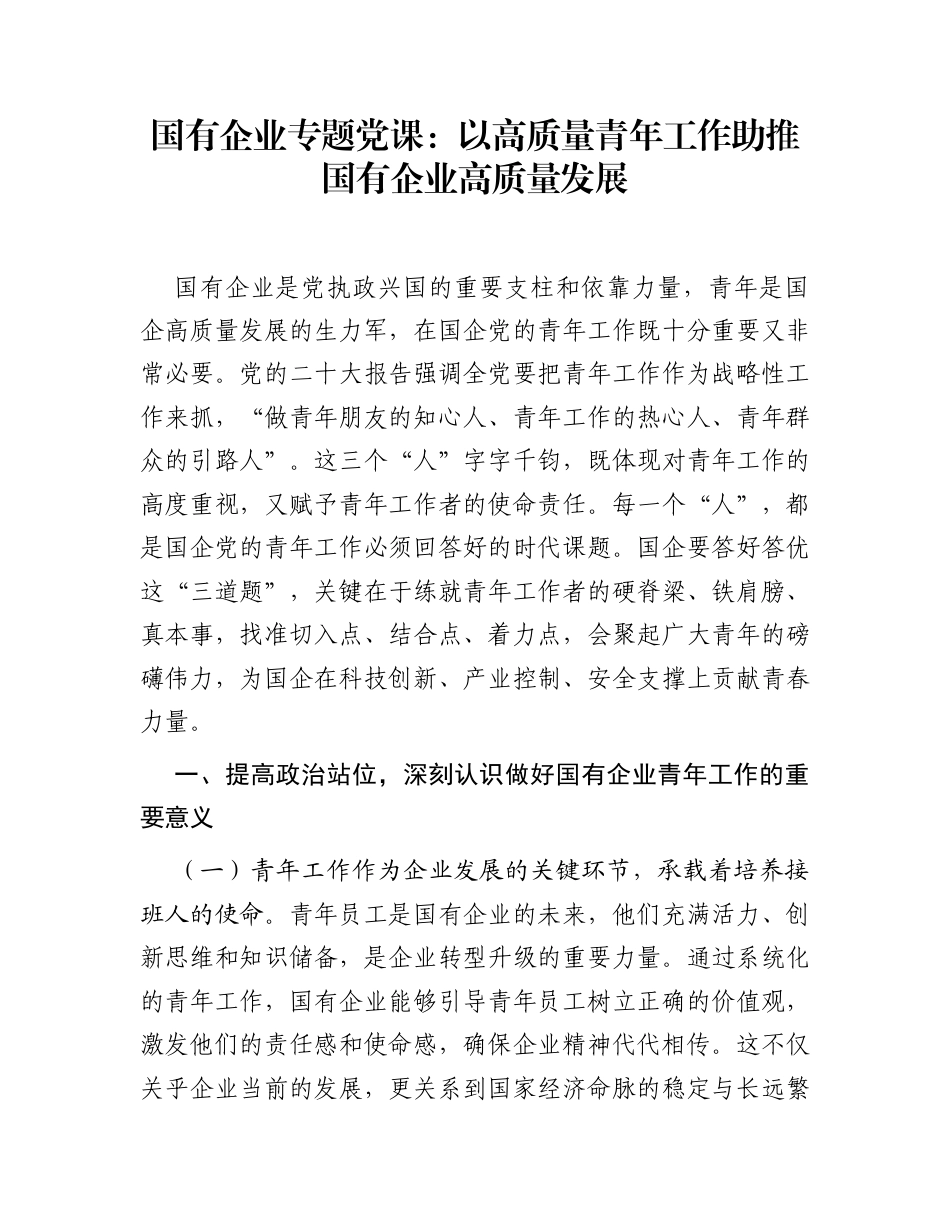 国有企业专题党课：以高质量青年工作助推国有企业高质量发展

国有企业是党执政兴国的重要支柱和依靠力量，青年是国企高质量发展的生力军，在国企党的青年工作既十分重要又非常必要。党的二十大报告强调全党要把青年工作作为战略性工作来抓，“做青年朋友的知心人、青年工作的热心人、青年群众的引路人”。这三个“人”字字千钧，既体现对青年工作的高度重视，又赋予青年工作者的使命责任。每一个“人”，都是国企党的青年工作必须回答好的时代课题。国企要答好答优这“三道题”，关键在于练就青年工作者的硬脊梁、铁肩膀、真本事，找准切入点、结合点、着力点，会聚起广大青年的磅礴伟力，为国企在科技创新、产业控制、安全支撑上贡献青春力量。

一、提高政治站位，深刻认识做好国有企业青年工作的重要意义

（一）青年工作作为企业发展的关键环节，承载着培养接班人的使命。青年员工是国有企业的未来，他们充满活力、创新思维和知识储备，是企业转型升级的重要力量。通过系统化的青年工作，国有企业能够引导青年员工树立正确的价值观，激发他们的责任感和使命感，确保企业精神代代相传。这不仅关乎企业当前的发展，更关系到国家经济命脉的稳定与长远繁